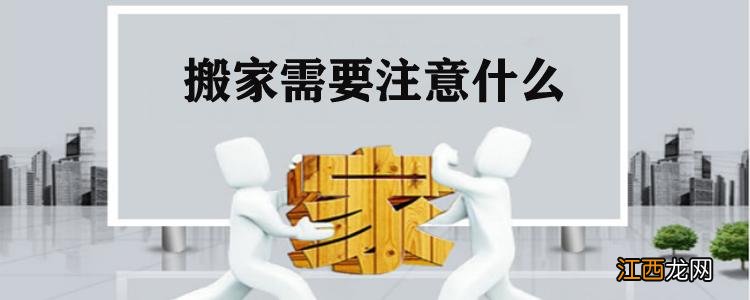 搬家需要注意什么

家

江西龙网